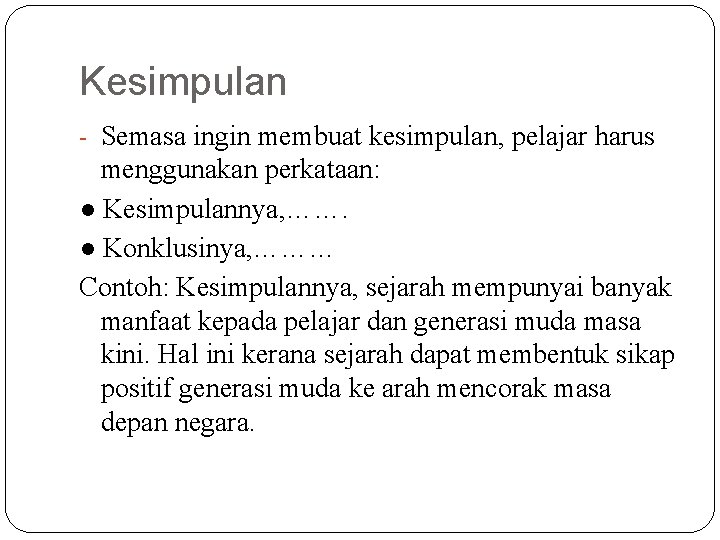 Kesimpulan

- Semasa ingin membuat kesimpulan, pelajar harus menggunakan perkataan:

● Kesimpulannya,…….

● Konklusinya,………

Contoh: Kesimpulannya, sejarah mempunyai banyak manfaat kepada pelajar dan generasi muda masa kini. Hal ini kerana sejarah dapat membentuk sikap positif generasi muda ke arah mencorak masa depan negara.